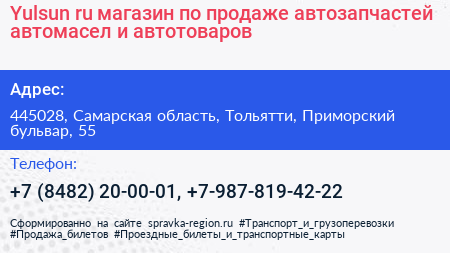 Yulsun ru магазин по продаже автозапчастей автомасел и автотоваров

Адрес:

445028, Самарская область, Тольятти, Приморский бульвар, 55

Телефон:

+7 (8482) 20-00-01, +7-987-819-42-22

Сформированно на сайте spravka-region.ru #Транспорт_и_грузоперевозки #Продажа_билетов #Проездные_билеты_и_транспортные_карты